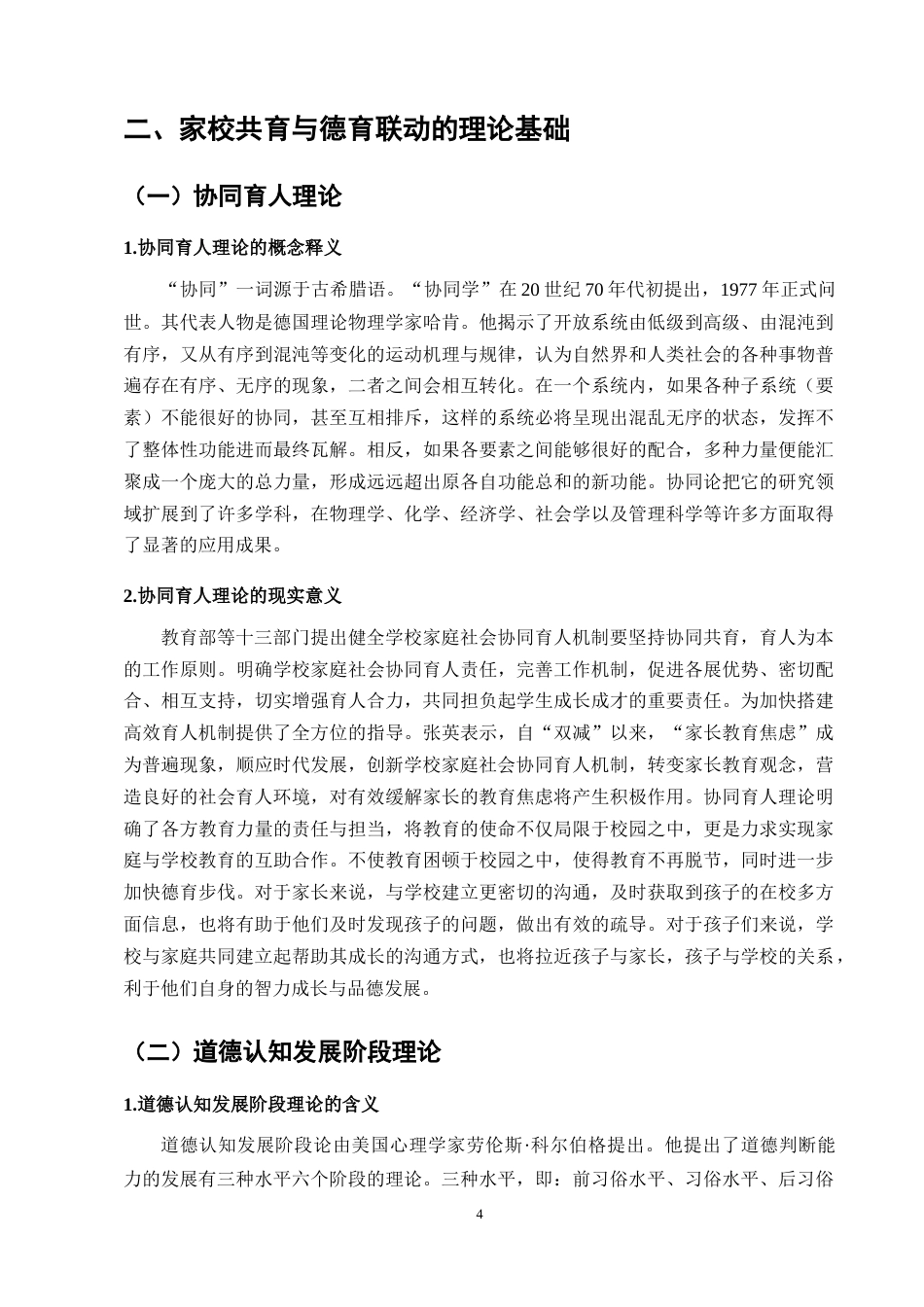 二、家校共育与德育联动的理论基础

（一）协同育人理论

1.协同育人理论的概念释义

“协同”一词源于古希腊语。“协同学”在20世纪70年代初提出，1977年正式问世。其代表人物是德国理论物理学家哈肯。他揭示了开放系统由低级到高级、由混沌到有序，又从有序到混沌等变化的运动机理与规律，认为自然界和人类社会的各种事物普遍存在有序、无序的现象，二者之间会相互转化。在一个系统内，如果各种子系统（要素）不能很好的协同，甚至互相排斥，这样的系统必将呈现出混乱无序的状态，发挥不了整体性功能进而最终瓦解。相反，如果各要素之间能够很好的配合，多种力量便能汇聚成一个庞大的总力量，形成远远超出原各自功能总和的新功能。协同论把它的研究领域扩展到了许多学科，在物理学、化学、经济学、社会学以及管理科学等许多方面取得了显著的应用成果。

2.协同育人理论的现实意义

教育部等十三部门提出健全学校家庭社会协同育人机制要坚持协同共育，育人为本的工作原则。明确学校家庭社会协同育人责任，完善工作机制，促进各展优势、密切配合、相互支持，切实增强育人合力，共同担负起学生成长成才的重要责任。为加快搭建高效育人机制提供了全方位的指导。张英表示，自“双减”以来，“家长教育焦虑”成为普遍现象，顺应时代发展，创新学校家庭社会协同育人机制，转变家长教育观念，营造良好的社会育人环境，对有效缓解家长的教育焦虑将产生积极作用。协同育人理论明确了各方教育力量的责任与担当，将教育的使命不仅局限于校园之中，更是力求实现家庭与学校教育的互助合作。不使教育困顿于校园之中，使得教育不再脱节，同时进一步加快德育步伐。对于家长来说，与学校建立更密切的沟通，及时获取到孩子的在校多方面信息，也将有助于他们及时发现孩子的问题，做出有效的疏导。对于孩子们来说，学校与家庭共同建立起帮助其成长的沟通方式，也将拉近孩子与家长，孩子与学校的关系，利于他们自身的智力成长与品德发展。

（二）道德认知发展阶段理论

1.道德认知发展阶段理论的含义

道德认知发展阶段论由美国心理学家劳伦斯·科尔伯格提出。他提出了道德判断能力的发展有三种水平六个阶段的理论。三种水平，即：前习俗水平、习俗水平、后习俗

4